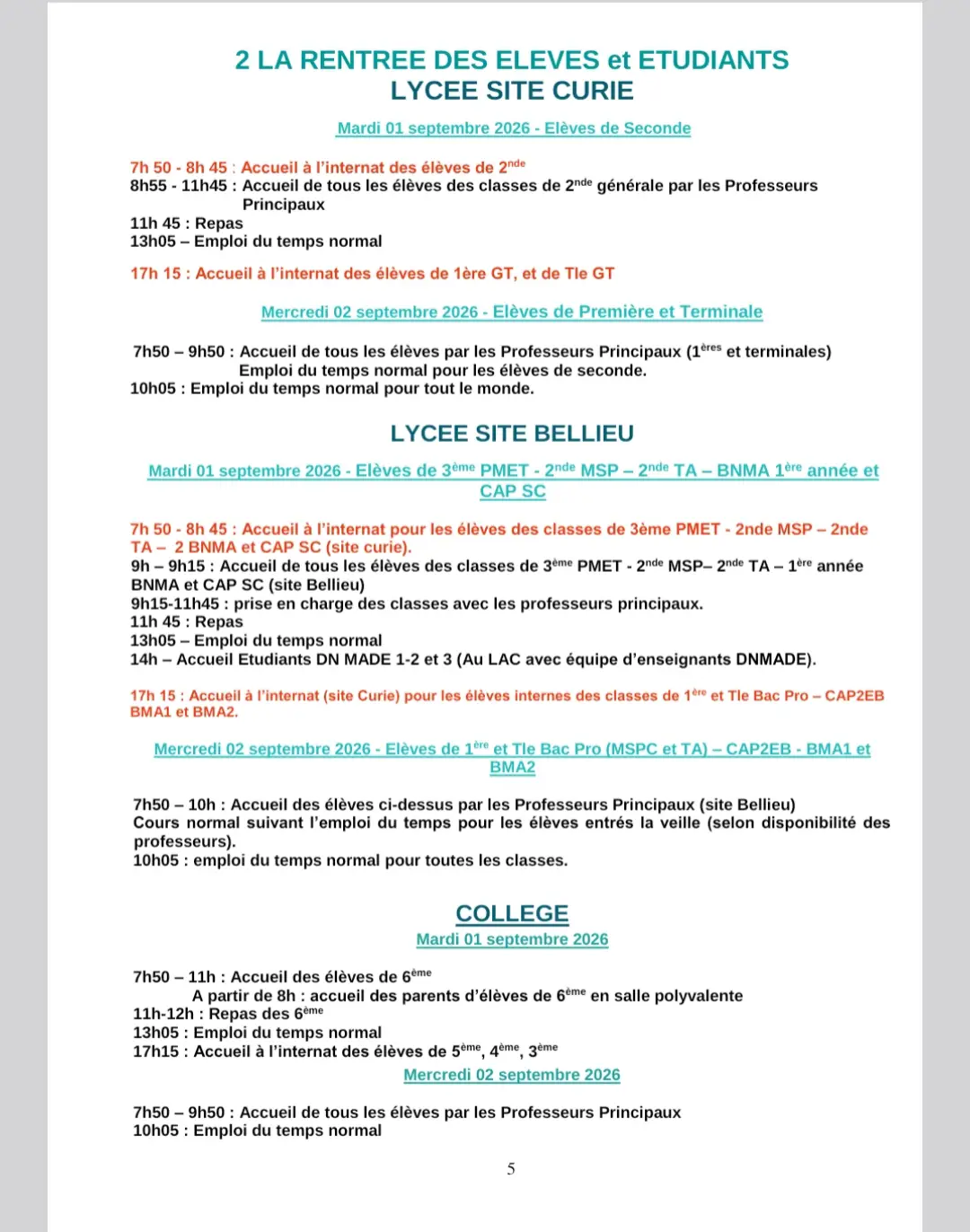 2 LA RENTREE DES ELEVES et ETUDIANTS
LYCEE SITE CURIE

Mardi 01 septembre 2026 - Elèves de Seconde

7h 50 - 8h 45 : Accueil à l'internat des élèves de 2$^{nde}$
8h55 - 11h45 : Accueil de tous les élèves des classes de 2$^{nde}$ générale par les Professeurs Principaux
11h 45 : Repas
13h05 – Emploi du temps normal

17h 15 : Accueil à l'internat des élèves de 1ère GT, et de Tle GT

Mercredi 02 septembre 2026 - Elèves de Première et Terminale

7h50 – 9h50 : Accueil de tous les élèves par les Professeurs Principaux (1$^{ères}$ et terminales)
Emploi du temps normal pour les élèves de seconde.
10h05 : Emploi du temps normal pour tout le monde.

LYCEE SITE BELLIEU

Mardi 01 septembre 2026 - Elèves de 3$^{ème}$ PMET - 2$^{nde}$ MSP – 2$^{nde}$ TA – BNMA 1$^{ère}$ année et CAP SC

7h 50 - 8h 45 : Accueil à l'internat pour les élèves des classes de 3ème PMET - 2nde MSP – 2nde TA – 2 BNMA et CAP SC (site curie).
9h – 9h15 : Accueil de tous les élèves des classes de 3$^{ème}$ PMET - 2$^{nde}$ MSP– 2$^{nde}$ TA – 1$^{ère}$ année BNMA et CAP SC (site Bellieu)
9h15-11h45 : prise en charge des classes avec les professeurs principaux.
11h 45 : Repas
13h05 – Emploi du temps normal
14h – Accueil Etudiants DN MADE 1-2 et 3 (Au LAC avec équipe d'enseignants DNMADE).

17h 15 : Accueil à l'internat (site Curie) pour les élèves internes des classes de 1$^{ère}$ et Tle Bac Pro – CAP2EB BMA1 et BMA2.

Mercredi 02 septembre 2026 - Elèves de 1$^{ère}$ et Tle Bac Pro (MSPC et TA) – CAP2EB - BMA1 et BMA2

7h50 – 10h : Accueil des élèves ci-dessus par les Professeurs Principaux (site Bellieu)
Cours normal suivant l'emploi du temps pour les élèves entrés la veille (selon disponibilité des professeurs).
10h05 : emploi du temps normal pour toutes les classes.

COLLEGE
Mardi 01 septembre 2026

7h50 – 11h : Accueil des élèves de 6$^{ème}$
A partir de 8h : accueil des parents d'élèves de 6$^{ème}$ en salle polyvalente
11h-12h : Repas des 6$^{ème}$
13h05 : Emploi du temps normal
17h15 : Accueil à l'internat des élèves de 5$^{ème}$, 4$^{ème}$, 3$^{ème}$
Mercredi 02 septembre 2026

7h50 – 9h50 : Accueil de tous les élèves par les Professeurs Principaux
10h05 : Emploi du temps normal

5